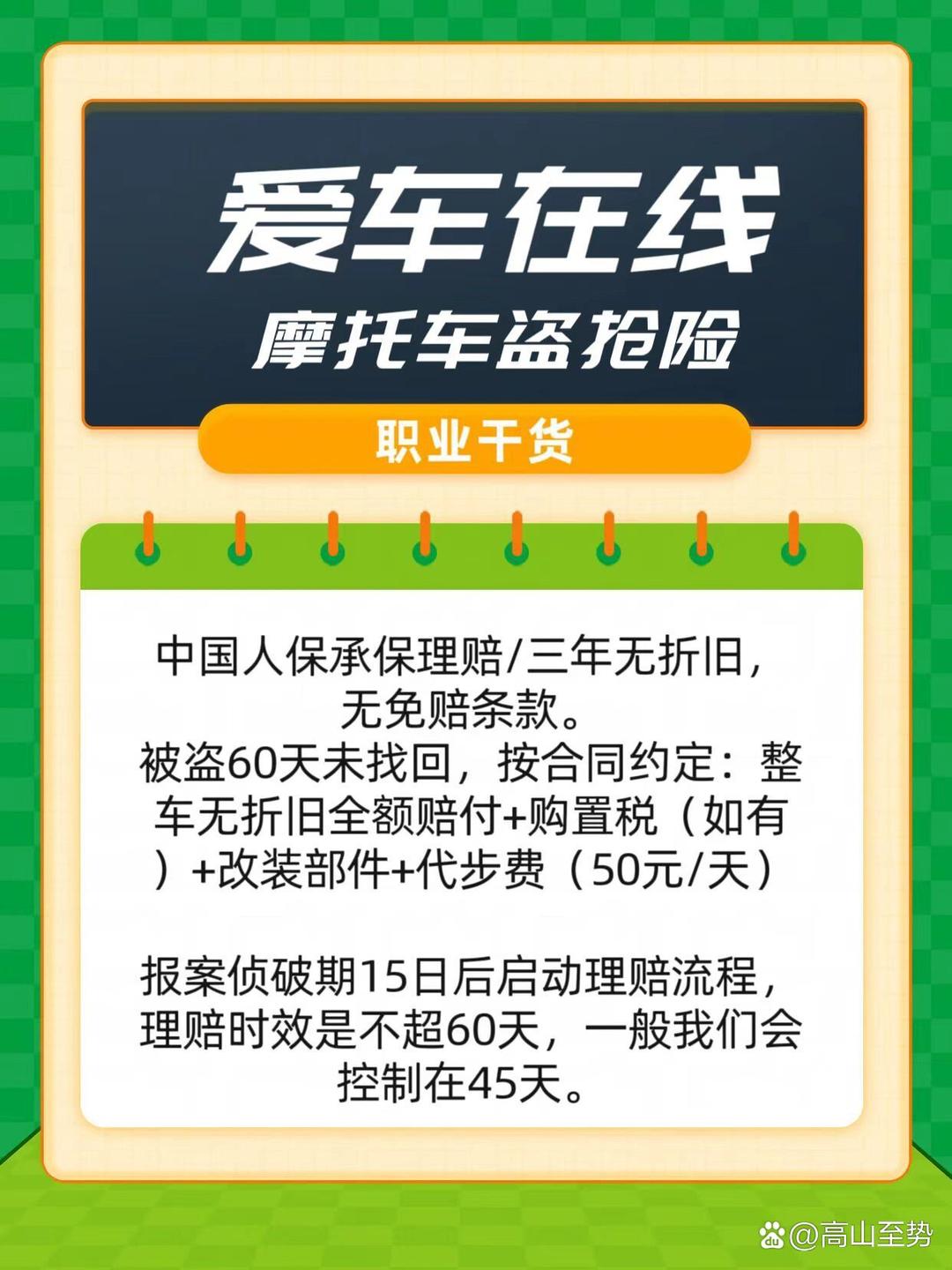 爱车在线
摩托车盗抢险

职业干货

中国人保承保理赔/三年无折旧，无免赔条款。
被盗60天未找回，按合同约定：整车无折旧全额赔付+购置税（如有）+改装部件+代步费（50元/天）

报案侦破期15日后启动理赔流程，理赔时效是不超60天，一般我们会控制在45天。

@高山至势